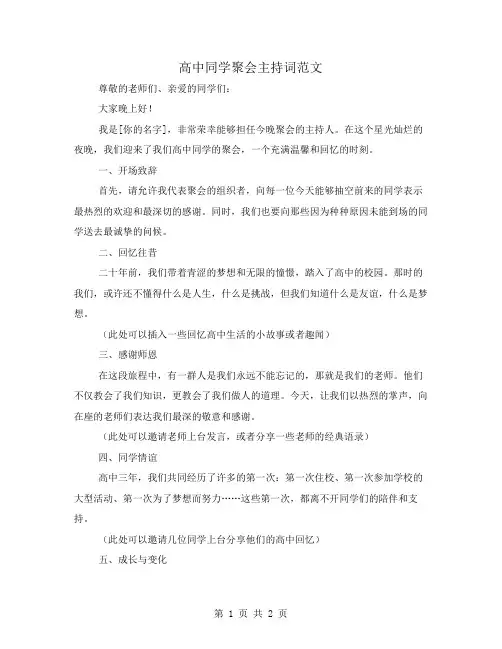 高中同学聚会主持词范文

尊敬的老师们、亲爱的同学们：

大家晚上好！

我是[你的名字]，非常荣幸能够担任今晚聚会的主持人。在这个星光灿烂的夜晚，我们迎来了我们高中同学的聚会，一个充满温馨和回忆的时刻。

一、开场致辞

首先，请允许我代表聚会的组织者，向每一位今天能够抽空前来的同学表示最热烈的欢迎和最深切的感谢。同时，我们也要向那些因为种种原因未能到场的同学送去最诚挚的问候。

二、回忆往昔

二十年前，我们带着青涩的梦想和无限的憧憬，踏入了高中的校园。那时的我们，或许还不懂得什么是人生，什么是挑战，但我们知道什么是友谊，什么是梦想。

（此处可以插入一些回忆高中生活的小故事或者趣闻）

三、感谢师恩

在这段旅程中，有一群人是我们永远不能忘记的，那就是我们的老师。他们不仅教会了我们知识，更教会了我们做人的道理。今天，让我们以热烈的掌声，向在座的老师们表达我们最深的敬意和感谢。

（此处可以邀请老师上台发言，或者分享一些老师的经典语录）

四、同学情谊

高中三年，我们共同经历了许多的第一次：第一次住校、第一次参加学校的大型活动、第一次为了梦想而努力……这些第一次，都离不开同学们的陪伴和支持。

（此处可以邀请几位同学上台分享他们的高中回忆）

五、成长与变化

第 1 页 共 2 页